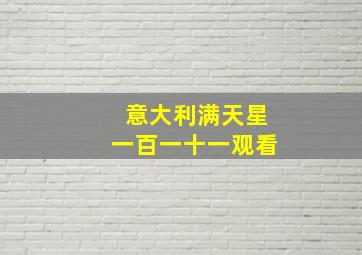 意大利满天星
一百一十一观看